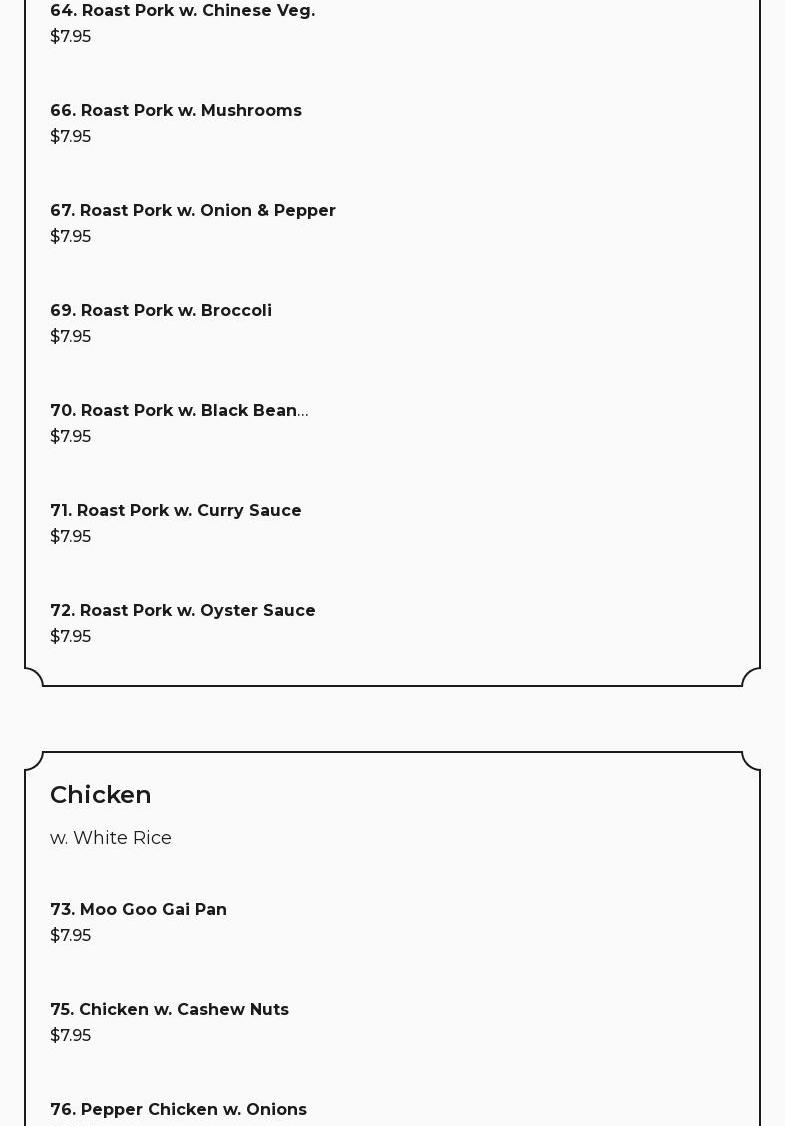 64. Roast Pork w. Chinese Veg.
$7.95

66. Roast Pork w. Mushrooms
$7.95

67. Roast Pork w. Onion & Pepper
$7.95

69. Roast Pork w. Broccoli
$7.95

70. Roast Pork w. Black Bean...
$7.95

71. Roast Pork w. Curry Sauce
$7.95

72. Roast Pork w. Oyster Sauce
$7.95

Chicken

w. White Rice

73. Moo Goo Gai Pan
$7.95

75. Chicken w. Cashew Nuts
$7.95

76. Pepper Chicken w. Onions